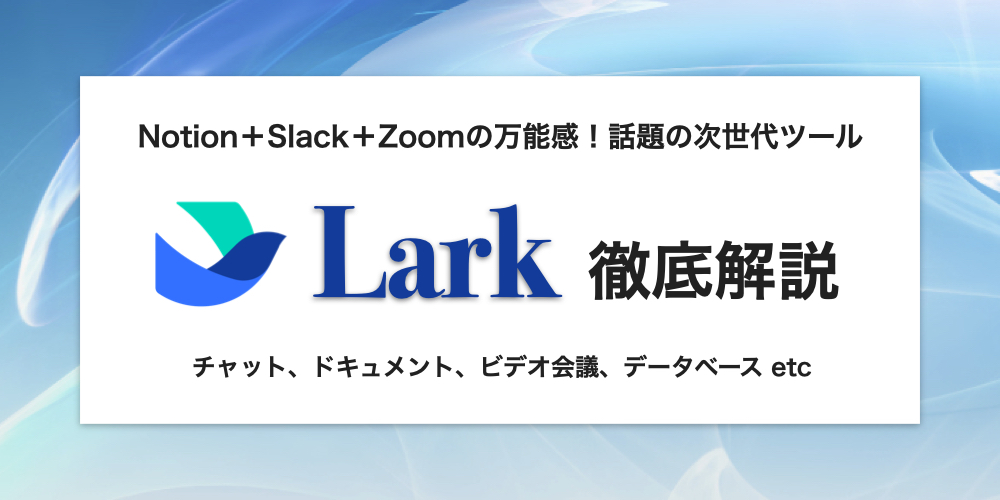 Notion＋Slack＋Zoomの万能感！話題の次世代ツール

Lark 徹底解説

チャット、ドキュメント、ビデオ会議、データベース etc